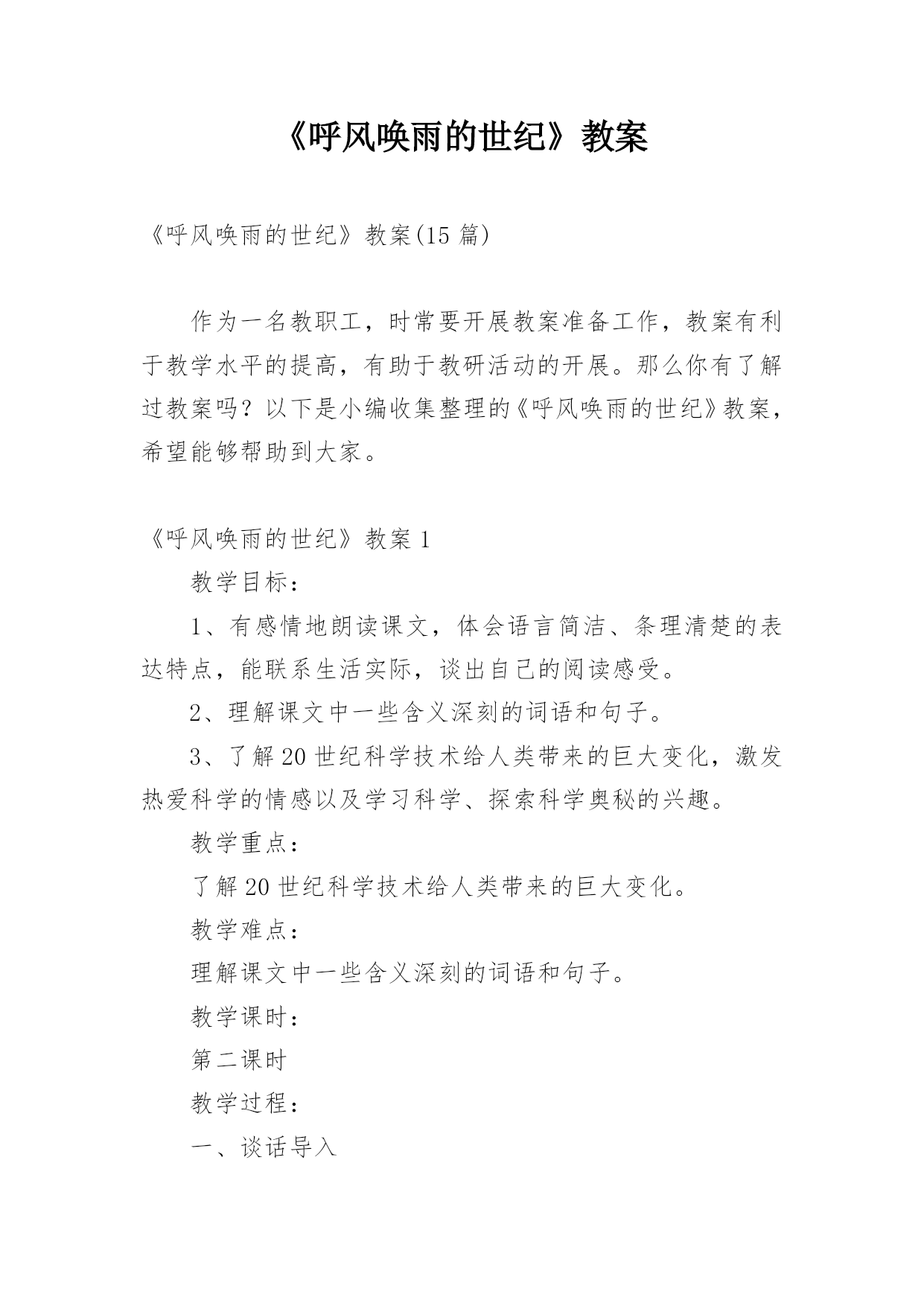 《呼风唤雨的世纪》教案

《呼风唤雨的世纪》教案(15 篇)

作为一名教职工，时常要开展教案准备工作，教案有利于教学水平的提高，有助于教研活动的开展。那么你有了解过教案吗？以下是小编收集整理的《呼风唤雨的世纪》教案，希望能够帮助到大家。

《呼风唤雨的世纪》教案 1

教学目标：

1、有感情地朗读课文，体会语言简洁、条理清楚的表达特点，能联系生活实际，谈出自己的阅读感受。

2、理解课文中一些含义深刻的词语和句子。

3、了解 20 世纪科学技术给人类带来的巨大变化，激发热爱科学的情感以及学习科学、探索科学奥秘的兴趣。

教学重点：

了解 20 世纪科学技术给人类带来的巨大变化。

教学难点：

理解课文中一些含义深刻的词语和句子。

教学课时：

第二课时

教学过程：

一、谈话导入